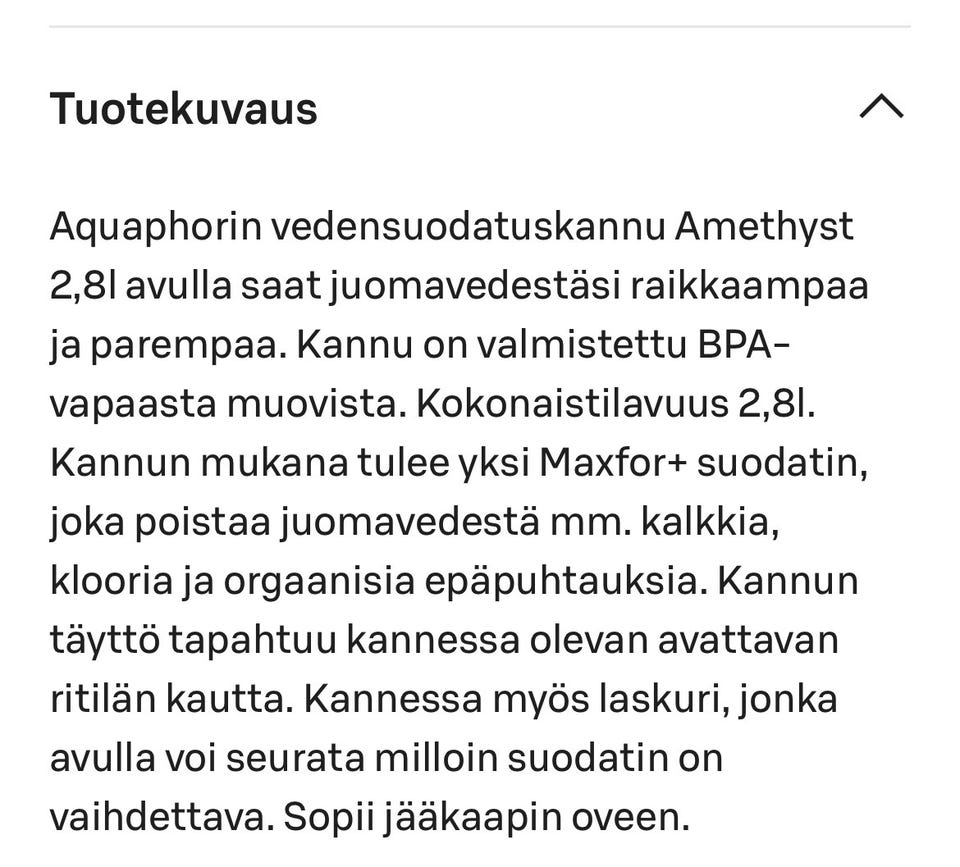 Tuotekuvaus

Aquaphorin vedensuodatuskannu Amethyst 2,8l avulla saat juomavedestäsi raikkaampaa ja parempaa. Kannu on valmistettu BPA-vapaasta muovista. Kokonaistilavuus 2,8l. Kannun mukana tulee yksi Maxfor+ suodatin, joka poistaa juomavedestä mm. kalkkia, klooria ja orgaanisia epäpuhtauksia. Kannun täyttö tapahtuu kannessa olevan avattavan ritilän kautta. Kannessa myös laskuri, jonka avulla voi seurata milloin suodatin on vaihdettava. Sopii jääkaapin oveen.